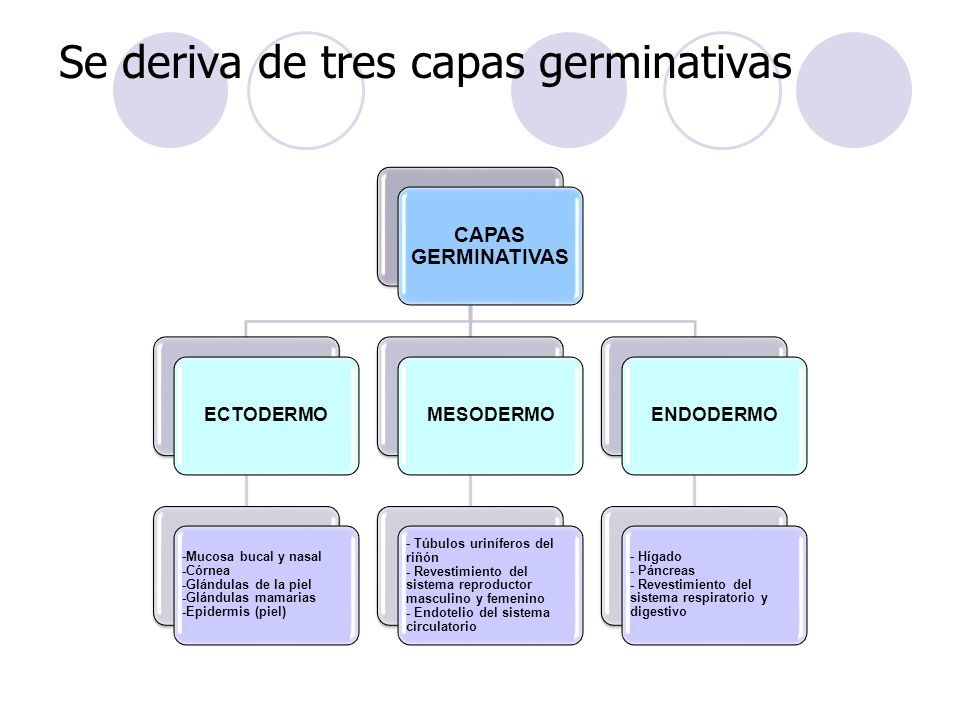 Se deriva de tres capas germinativas

CAPAS GERMINATIVAS

ECTODERMO

MESODERMO

ENDODERMO

-Mucosa bucal y nasal
-Córnea
-Glándulas de la piel
-Glándulas mamarias
-Epidermis (piel)

- Túbulos uriníferos del riñón
- Revestimiento del sistema reproductor masculino y femenino
- Endotelio del sistema circulatorio

- Hígado
- Páncreas
- Revestimiento del sistema respiratorio y digestivo